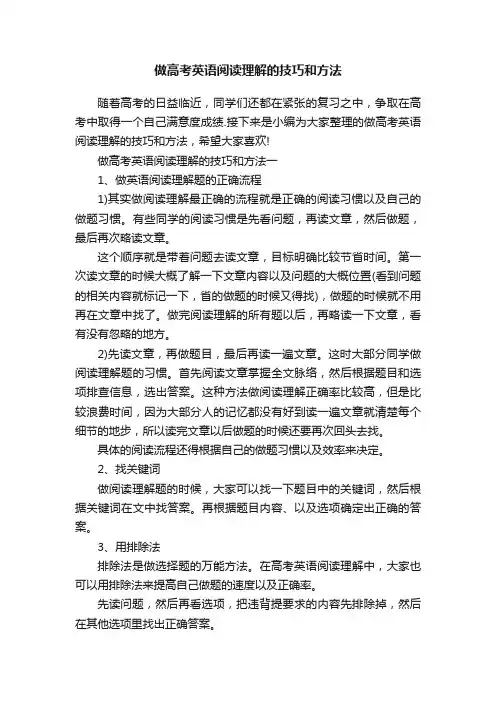 做高考英语阅读理解的技巧和方法

随着高考的日益临近，同学们还都在紧张的复习之中，争取在高考中取得一个自己满意度成绩.接下来是小编为大家整理的做高考英语阅读理解的技巧和方法，希望大家喜欢!

做高考英语阅读理解的技巧和方法一

1、做英语阅读理解题的正确流程

1)其实做阅读理解最正确的流程就是正确的阅读习惯以及自己的做题习惯。有些同学的阅读习惯是先看问题，再读文章，然后做题，最后再次略读文章。

这个顺序就是带着问题去读文章，目标明确比较节省时间。第一次读文章的时候大概了解一下文章内容以及问题的大概位置(看到问题的相关内容就标记一下，省的做题的时候又得找)，做题的时候就不用再在文章中找了。做完阅读理解的所有题以后，再略读一下文章，看有没有忽略的地方。

2)先读文章，再做题目，最后再读一遍文章。这时大部分同学做阅读理解题的习惯。首先阅读文章掌握全文脉络，然后根据题目和选项排查信息，选出答案。这种方法做阅读理解正确率比较高，但是比较浪费时间，因为大部分人的记忆都没有好到读一遍文章就清楚每个细节的地步，所以读完文章以后做题的时候还要再次回头去找。

具体的阅读流程还得根据自己的做题习惯以及效率来决定。

2、找关键词

做阅读理解题的时候，大家可以找一下题目中的关键词，然后根据关键词在文中找答案。再根据题目内容、以及选项确定出正确的答案。

3、用排除法

排除法是做选择题的万能方法。在高考英语阅读理解中，大家也可以用排除法来提高自己做题的速度以及正确率。

先读问题，然后再看选项，把违背提要求的内容先排除掉，然后在其他选项里找出正确答案。